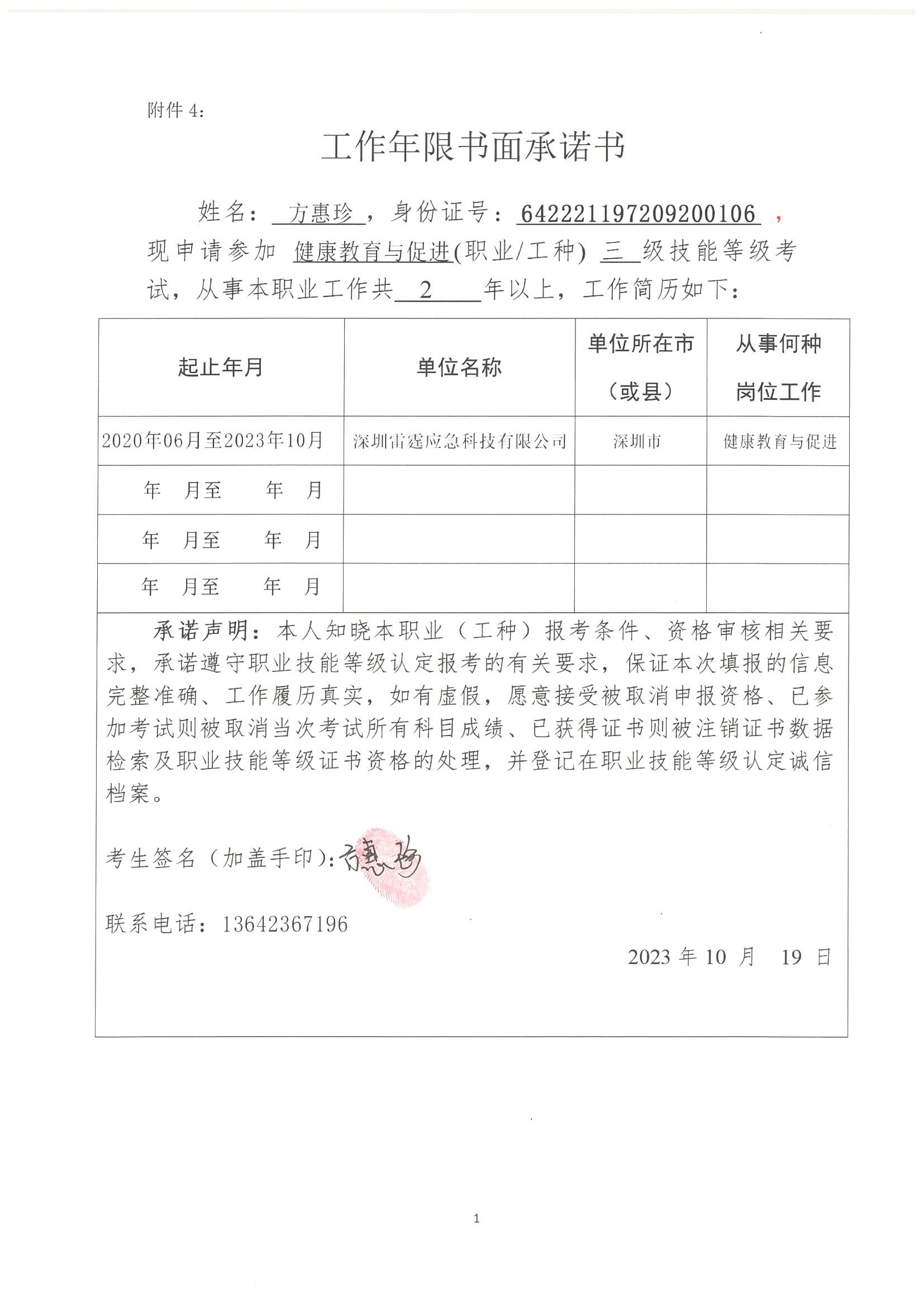 附件 4：

工作年限书面承诺书

姓名： 方惠珍 ，身份证号：642221197209200106 ，现申请参加 健康教育与促进(职业/工种) 三 级技能等级考试，从事本职业工作共 2 年以上，工作简历如下：

| 起止年月 | 单位名称 | 单位所在市（或县） | 从事何种岗位工作 |
|---|---|---|---|
| 2020年06月至2023年10月 | 深圳雷霆应急科技有限公司 | 深圳市 | 健康教育与促进 |
| 年 月至 年 月 | | | |
| 年 月至 年 月 | | | |
| 年 月至 年 月 | | | |

承诺声明：本人知晓本职业（工种）报考条件、资格审核相关要求，承诺遵守职业技能等级认定报考的有关要求，保证本次填报的信息完整准确、工作履历真实，如有虚假，愿意接受被取消申报资格、已参加考试则被取消当次考试所有科目成绩、已获得证书则被注销证书数据检索及职业技能等级证书资格的处理，并登记在职业技能等级认定诚信档案。

考生签名（加盖手印）：方惠珍

联系电话：13642367196

2023 年 10 月 19 日

1